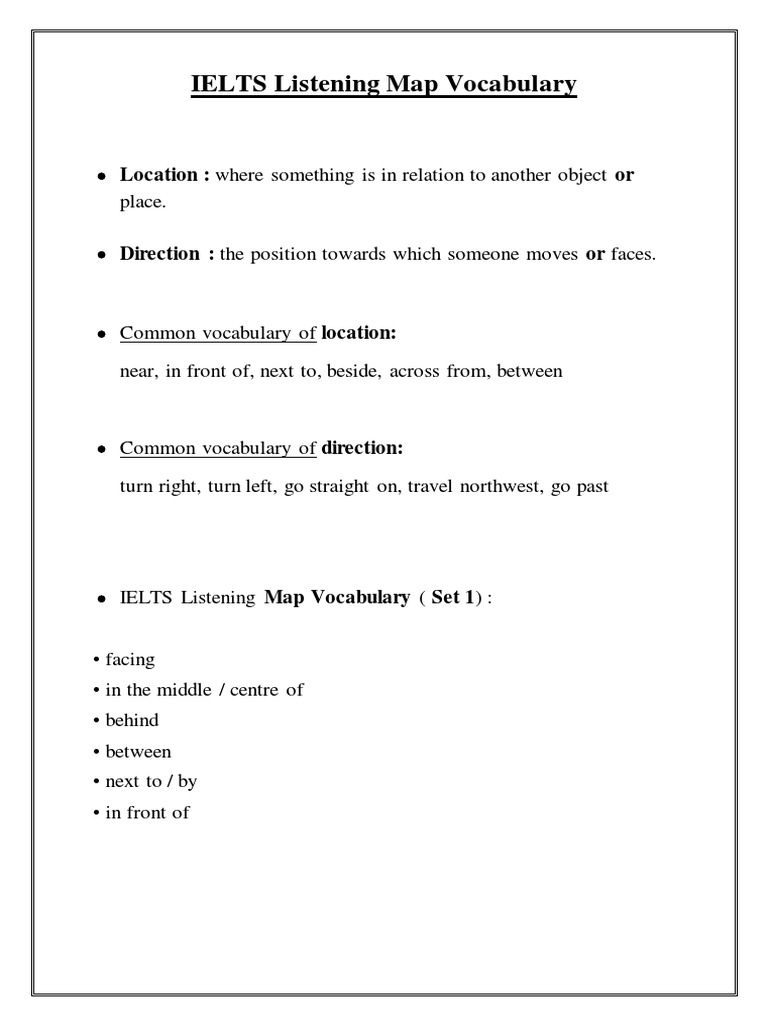 IELTS Listening Map Vocabulary

• Location : where something is in relation to another object or place.

• Direction : the position towards which someone moves or faces.

• Common vocabulary of location:

near, in front of, next to, beside, across from, between

• Common vocabulary of direction:

turn right, turn left, go straight on, travel northwest, go past

• IELTS Listening Map Vocabulary ( Set 1) :

• facing
• in the middle / centre of
• behind
• between
• next to / by
• in front of